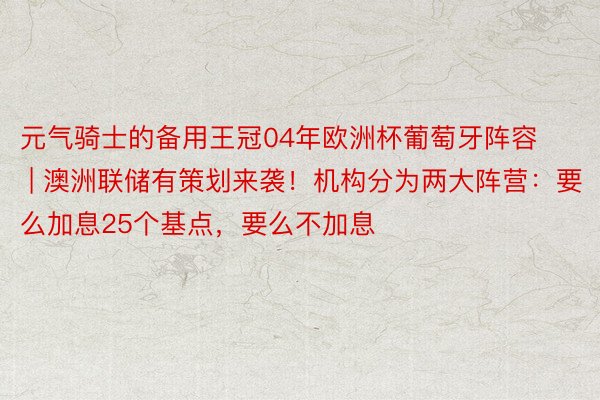 元气骑士的备用王冠04年欧洲杯葡萄牙阵容｜澳洲联储有策划来袭！机构分为两大阵营：要么加息25个基点，要么不加息